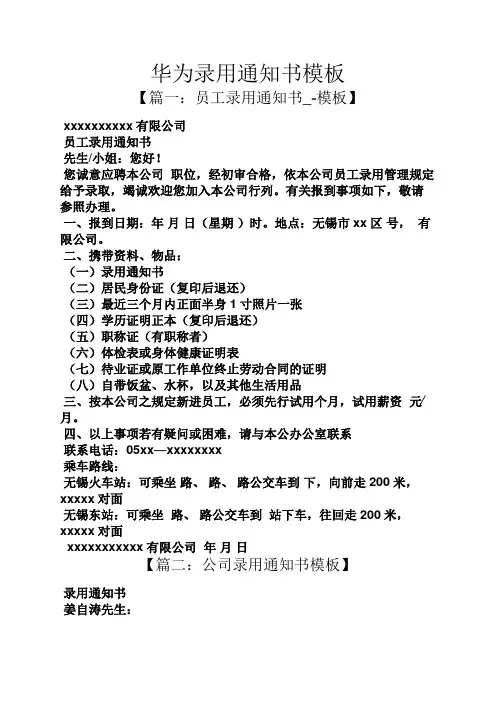 华为录用通知书模板

【篇一：员工录用通知书_-模板】

xxxxxxxxxx 有限公司
员工录用通知书
先生/小姐：您好！
您诚意应聘本公司 职位，经初审合格，依本公司员工录用管理规定给予录取，竭诚欢迎您加入本公司行列。有关报到事项如下，敬请参照办理。
一、报到日期：年 月 日（星期 ）时。地点：无锡市 xx 区 号， 有限公司。
二、携带资料、物品：
（一）录用通知书
（二）居民身份证（复印后退还）
（三）最近三个月内正面半身 1 寸照片一张
（四）学历证明正本（复印后退还）
（五）职称证（有职称者）
（六）体检表或身体健康证明表
（七）待业证或原工作单位终止劳动合同的证明
（八）自带饭盆、水杯，以及其他生活用品
三、按本公司之规定新进员工，必须先行试用个月，试用薪资 元/月。
四、以上事项若有疑问或困难，请与本公办公室联系
联系电话：05xx—xxxxxxxx
乘车路线：
无锡火车站：可乘坐 路、 路、 路公交车到 下，向前走 200 米，xxxxx 对面
无锡东站：可乘坐 路、 路公交车到 站下车，往回走 200 米，xxxxx 对面
xxxxxxxxxxx 有限公司 年 月 日

【篇二：公司录用通知书模板】

录用通知书
姜自涛先生：